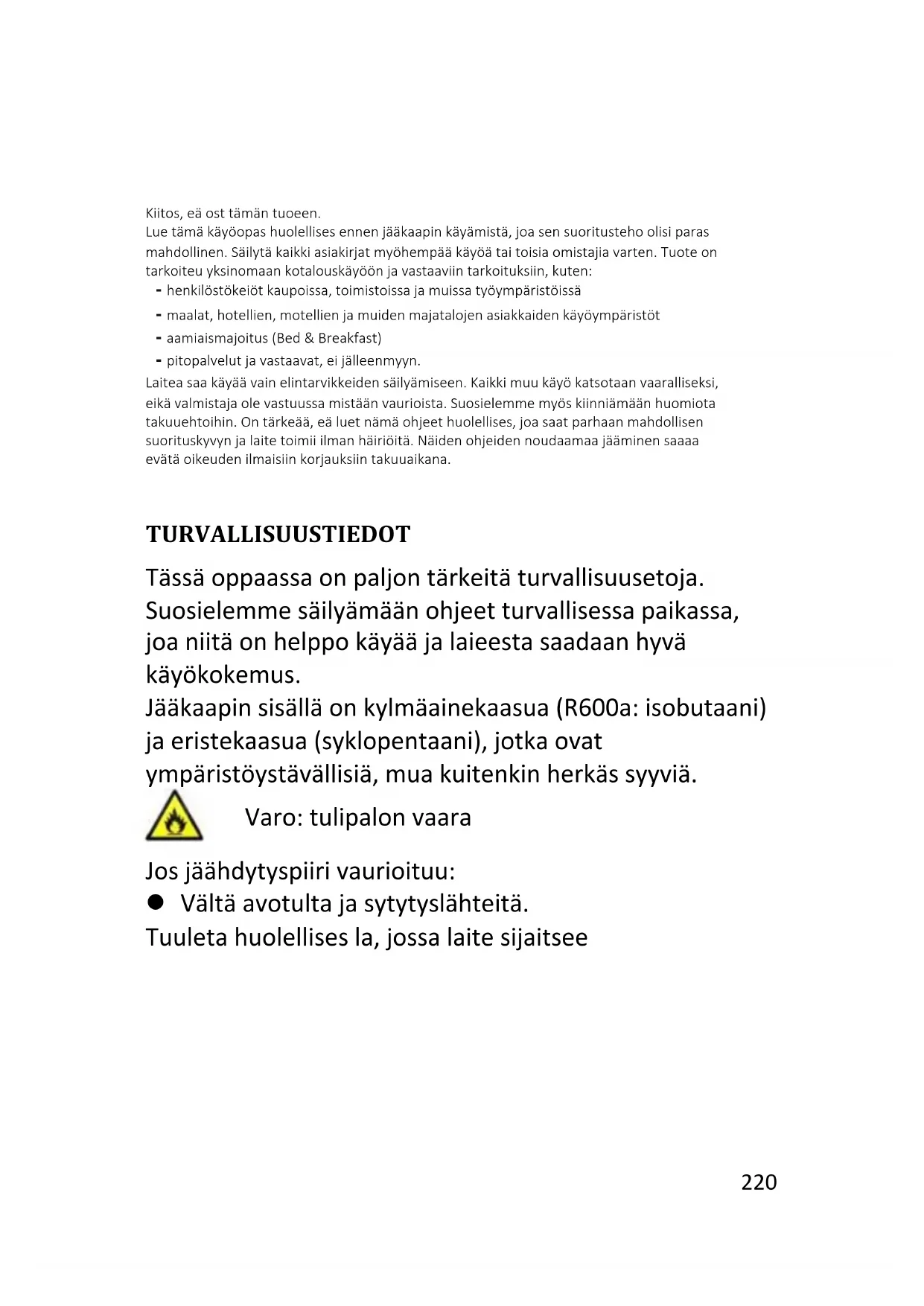 Kiitos, eä ost tämän tuoeen.
Lue tämä käyöopas huolellises ennen jääkaapin käyämistä, joa sen suoritusteho olisi paras mahdollinen. Säilytä kaikki asiakirjat myöhempää käyöä tai toisia omistajia varten. Tuote on tarkoiteu yksinomaan kotalouskäyöön ja vastaaviin tarkoituksiin, kuten:
- henkilöstökeiöt kaupoissa, toimistoissa ja muissa työympäristöissä
- maalat, hotellien, motellien ja muiden majatalojen asiakkaiden käyöympäristöt
- aamiaismajoitus (Bed & Breakfast)
- pitopalvelut ja vastaavat, ei jälleenmyyn.
Laitea saa käyää vain elintarvikkeiden säilyämiseen. Kaikki muu käyö katsotaan vaaralliseksi, eikä valmistaja ole vastuussa mistään vaurioista. Suosielemme myös kiinniämään huomiota takuuehtoihin. On tärkeää, eä luet nämä ohjeet huolellises, joa saat parhaan mahdollisen suorituskyvyn ja laite toimii ilman häiriöitä. Näiden ohjeiden noudaamaa jääminen saaaa evätä oikeuden ilmaisiin korjauksiin takuuaikana.

TURVALLISUUSTIEDOT

Tässä oppaassa on paljon tärkeitä turvallisuusetoja. Suosielemme säilyämään ohjeet turvallisessa paikassa, joa niitä on helppo käyää ja laieesta saadaan hyvä käyökokemus.
Jääkaapin sisällä on kylmäainekaasua (R600a: isobutaani) ja eristekaasua (syklopentaani), jotka ovat ympäristöystävällisiä, mua kuitenkin herkäs syyviä.

Varo: tulipalon vaara

Jos jäähdytyspiiri vaurioituu:
● Vältä avotulta ja sytytyslähteitä.
Tuuleta huolellises la, jossa laite sijaitsee

220